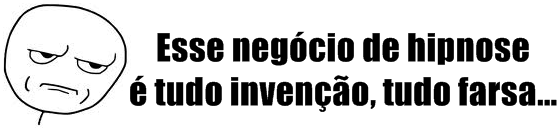 Esse negócio de hipnose
é tudo invenção, tudo farsa...